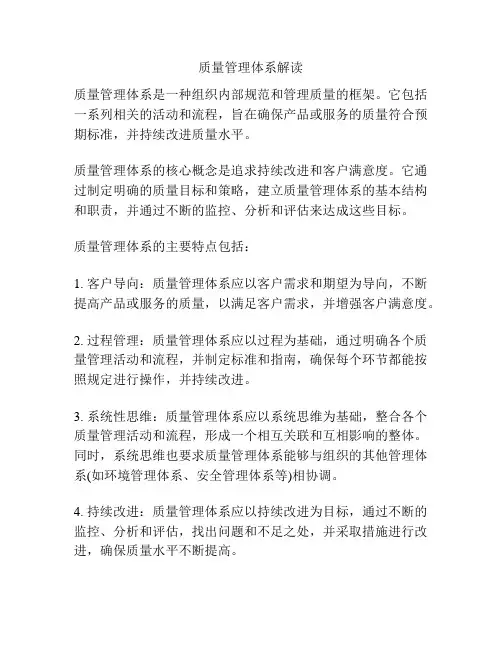 质量管理体系解读

质量管理体系是一种组织内部规范和管理质量的框架。它包括一系列相关的活动和流程，旨在确保产品或服务的质量符合预期标准，并持续改进质量水平。

质量管理体系的核心概念是追求持续改进和客户满意度。它通过制定明确的质量目标和策略，建立质量管理体系的基本结构和职责，并通过不断的监控、分析和评估来达成这些目标。

质量管理体系的主要特点包括：

1. 客户导向：质量管理体系应以客户需求和期望为导向，不断提高产品或服务的质量，以满足客户需求，并增强客户满意度。

2. 过程管理：质量管理体系应以过程为基础，通过明确各个质量管理活动和流程，并制定标准和指南，确保每个环节都能按照规定进行操作，并持续改进。

3. 系统性思维：质量管理体系应以系统思维为基础，整合各个质量管理活动和流程，形成一个相互关联和互相影响的整体。同时，系统思维也要求质量管理体系能够与组织的其他管理体系(如环境管理体系、安全管理体系等)相协调。

4. 持续改进：质量管理体系应以持续改进为目标，通过不断的监控、分析和评估，找出问题和不足之处，并采取措施进行改进，确保质量水平不断提高。